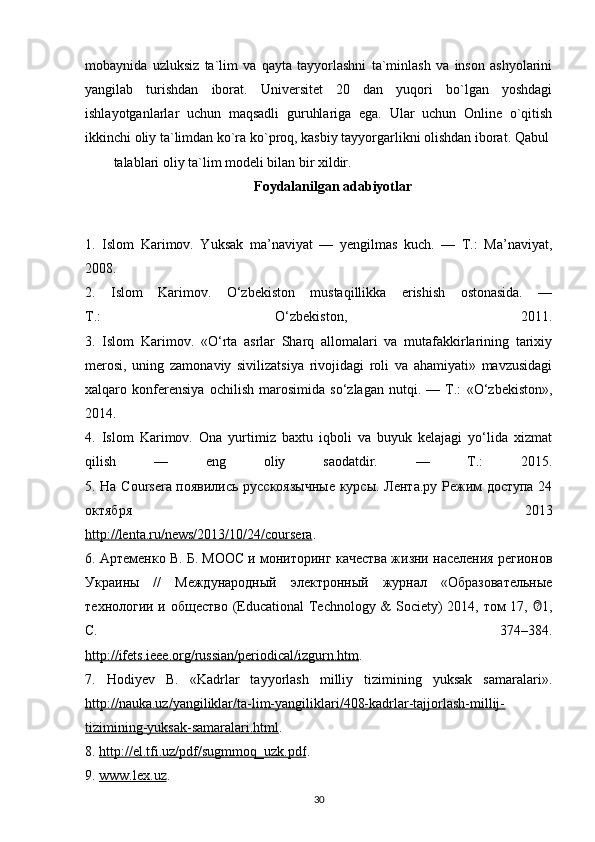 mobaynida uzluksiz ta`lim va qayta tayyorlashni ta`minlash va inson ashyolarini yangilab turishdan iborat. Universitet 20 dan yuqori bo`lgan yoshdagi ishlayotganlarlar uchun maqsadli guruhlariga ega. Ular uchun Online o`qitish ikkinchi oliy ta`limdan ko`ra ko`proq, kasbiy tayyorgarlikni olishdan iborat. Qabul talablari oliy ta`lim modeli bilan bir xildir.

Foydalanilgan adabiyotlar

1. Islom Karimov. Yuksak ma’naviyat — yengilmas kuch. — T.: Ma’naviyat, 2008.
2. Islom Karimov. O‘zbekiston mustaqillikka erishish ostonasida. — T.: O‘zbekiston, 2011.
3. Islom Karimov. «O‘rta asrlar Sharq allomalari va mutafakkirlarining tarixiy merosi, uning zamonaviy sivilizatsiya rivojidagi roli va ahamiyati» mavzusidagi xalqaro konferensiya ochilish marosimida so‘zlagan nutqi. — T.: «O‘zbekiston», 2014.
4. Islom Karimov. Ona yurtimiz baxtu iqboli va buyuk kelajagi yo‘lida xizmat qilish — eng oliy saodatdir. — T.: 2015.
5. На Coursera появились русскоязычные курсы. Лента.ру Режим доступа 24 октября 2013
http://lenta.ru/news/2013/10/24/coursera.
6. Артеменко В. Б. МООС и мониторинг качества жизни населения регионов Украины // Международный электронный журнал «Образовательные технологии и общество (Educational Technology & Society) 2014, том 17, №1, С. 374–384.
http://ifets.ieee.org/russian/periodical/izgurn.htm.
7. Hodiyev B. «Kadrlar tayyorlash milliy tizimining yuksak samaralari». http://nauka.uz/yangiliklar/ta-lim-yangiliklari/408-kadrlar-tajjorlash-millij-tizimining-yuksak-samaralari.html.
8. http://el.tfi.uz/pdf/sugmmoq_uzk.pdf.
9. www.lex.uz.
30